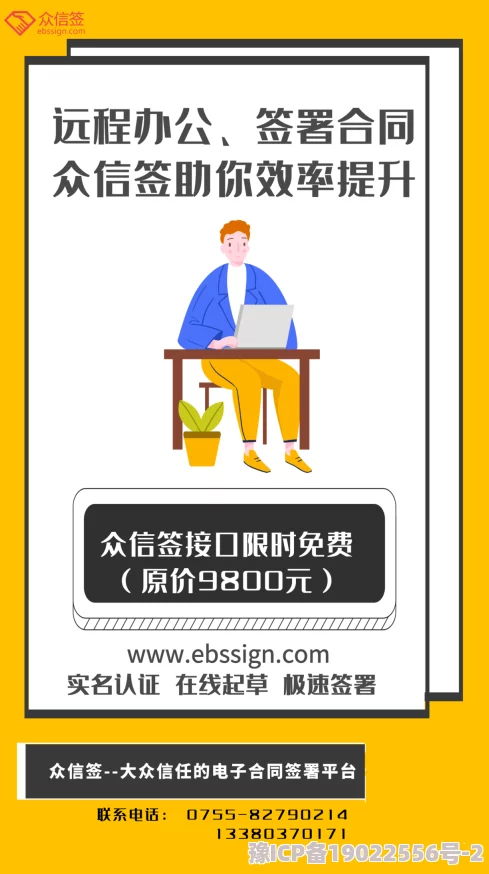 众信签
ebssign.com

远程办公、签署合同
众信签助你效率提升

众信签接口限时免费
（原价9800元）

www.ebssign.com
实名认证 在线起草 极速签署

众信签--大众信任的电子合同签署平台

联系电话： 0755-82790214
13380370171

豫ICP备19022556号-2